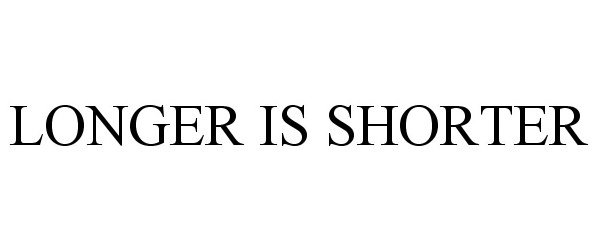 LONGER IS SHORTER